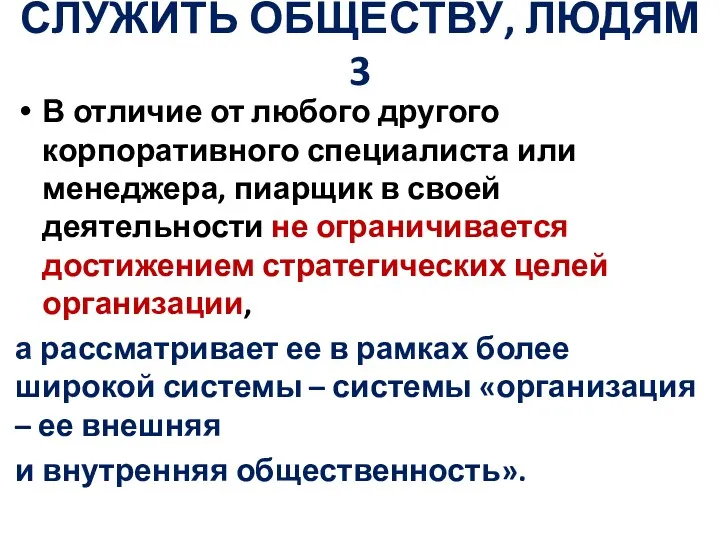 СЛУЖИТЬ ОБЩЕСТВУ, ЛЮДЯМ 3

• В отличие от любого другого корпоративного специалиста или менеджера, пиарщик в своей деятельности не ограничивается достижением стратегических целей организации,

а рассматривает ее в рамках более широкой системы – системы «организация – ее внешняя

и внутренняя общественность».